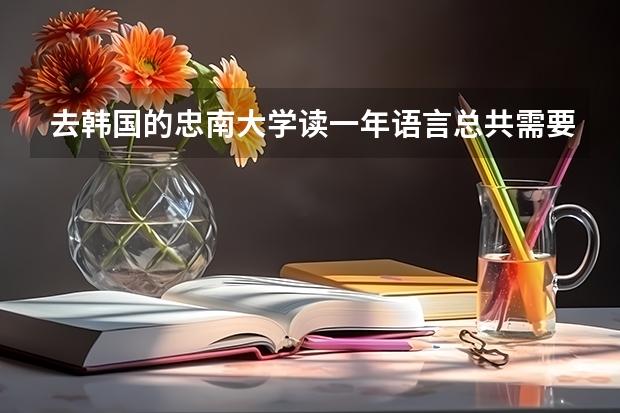 去韩国的忠南大学读一年语言总共需要